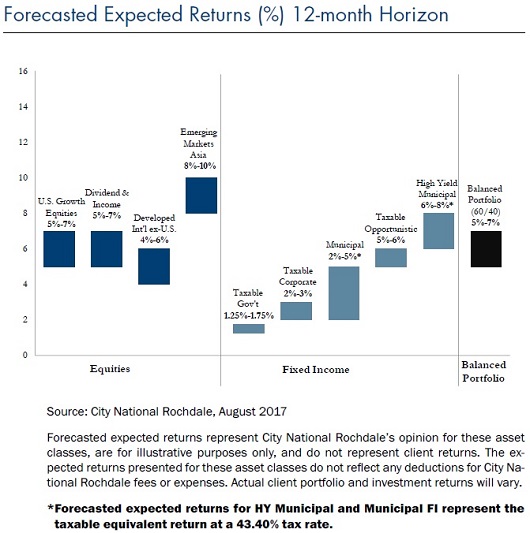 Forecasted Expected Returns (%) 12-month Horizon

16
14
12
10
8
6
4
2
0

U.S. Growth Equities 5%-7%

Dividend & Income 5%-7%

Developed Int'l ex-U.S. 4%-6%

Emerging Markets Asia 8%-10%

Taxable Gov't 1.25%-1.75%

Taxable Corporate 2%-3%

Municipal 2%-5%*

Taxable Opportunistic 5%-6%

High Yield Municipal 6%-8%*

Balanced Portfolio (60/40) 5%-7%

Equities

Fixed Income

Balanced Portfolio

Source: City National Rochdale, August 2017

Forecasted expected returns represent City National Rochdale's opinion for these asset classes, are for illustrative purposes only, and do not represent client returns. The expected returns presented for these asset classes do not reflect any deductions for City National Rochdale fees or expenses. Actual client portfolio and investment returns will vary.

*Forecasted expected returns for HY Municipal and Municipal FI represent the taxable equivalent return at a 43.40% tax rate.